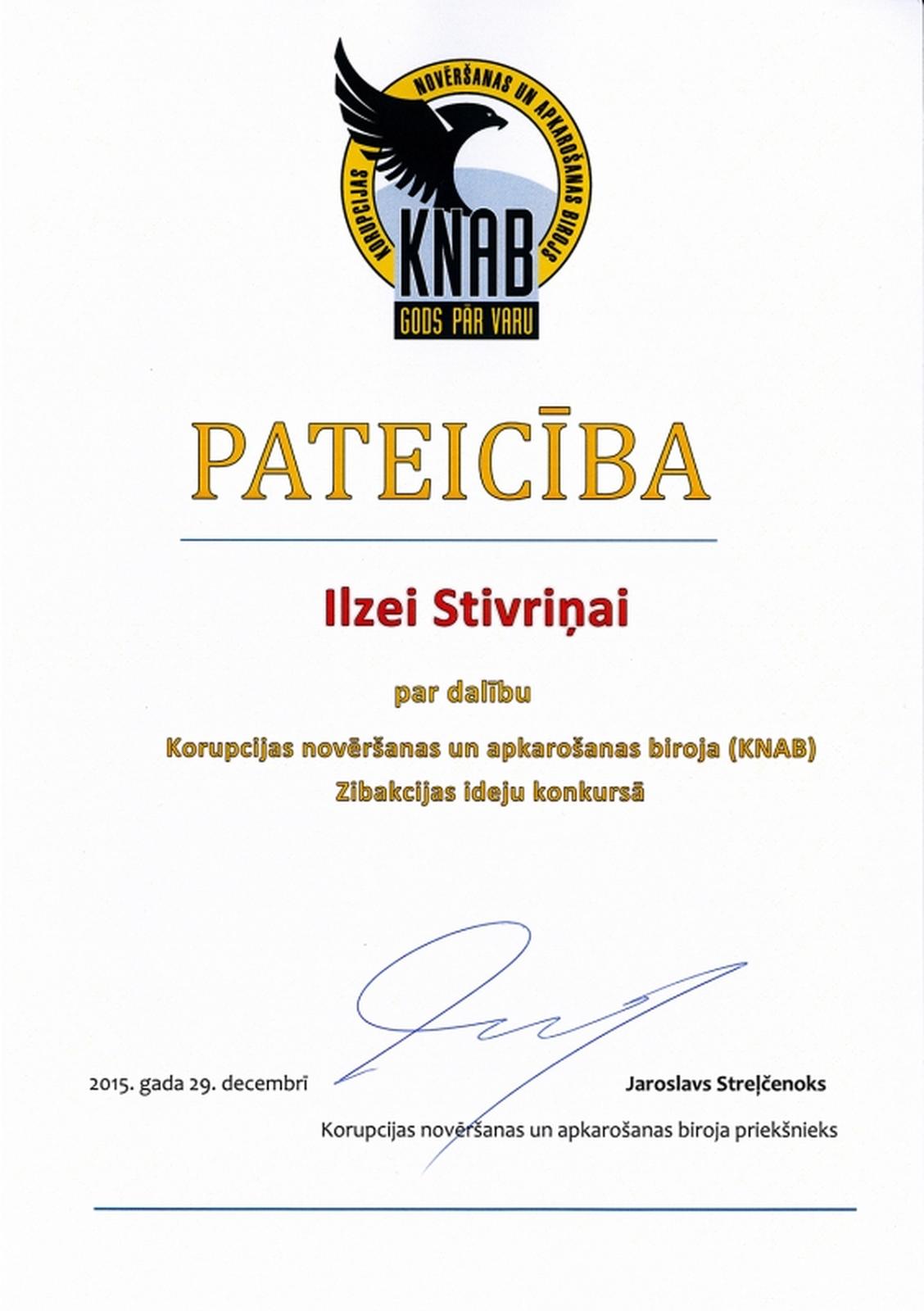 KORUPCIJAS NOVĒRŠANAS UN APKAROŠANAS BIROJS
KNAB
GODS PĀR VARU

PATEICĪBA

Ilzei Stivriņai

par dalību

Korupcijas novēršanas un apkarošanas biroja (KNAB)
Zibakcijas ideju konkursā

2015. gada 29. decembrī

Jaroslavs Streļčenoks
Korupcijas novēršanas un apkarošanas biroja priekšnieks